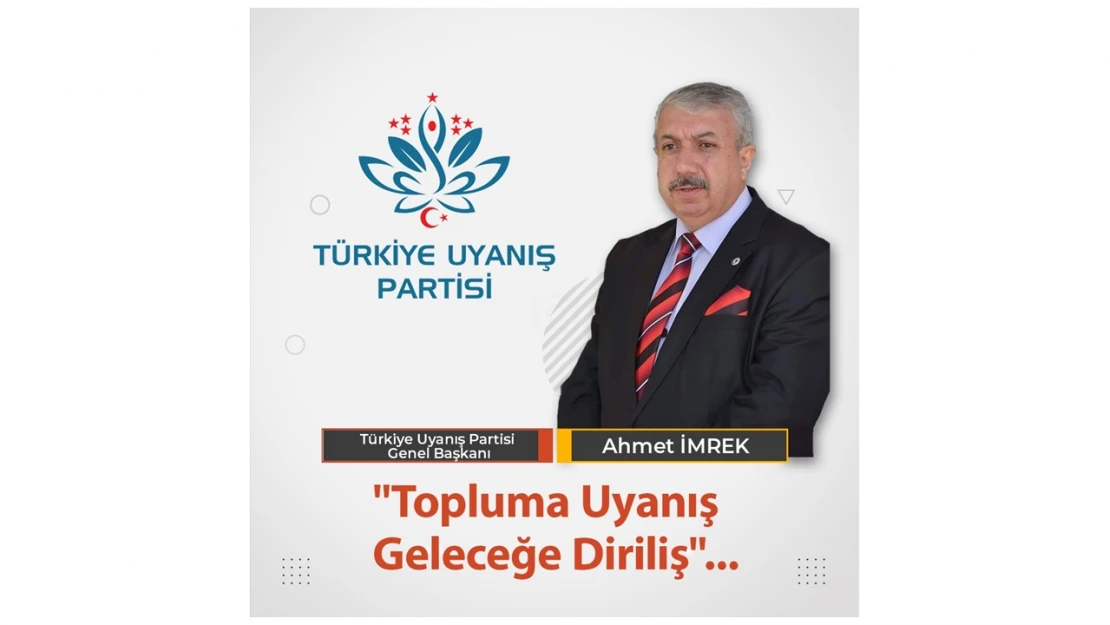 TÜRKİYE UYANIŞ PARTİSİ

Türkiye Uyanış Partisi Genel Başkanı

Ahmet İMREK

"Topluma Uyanış Geleceğe Diriliş"...